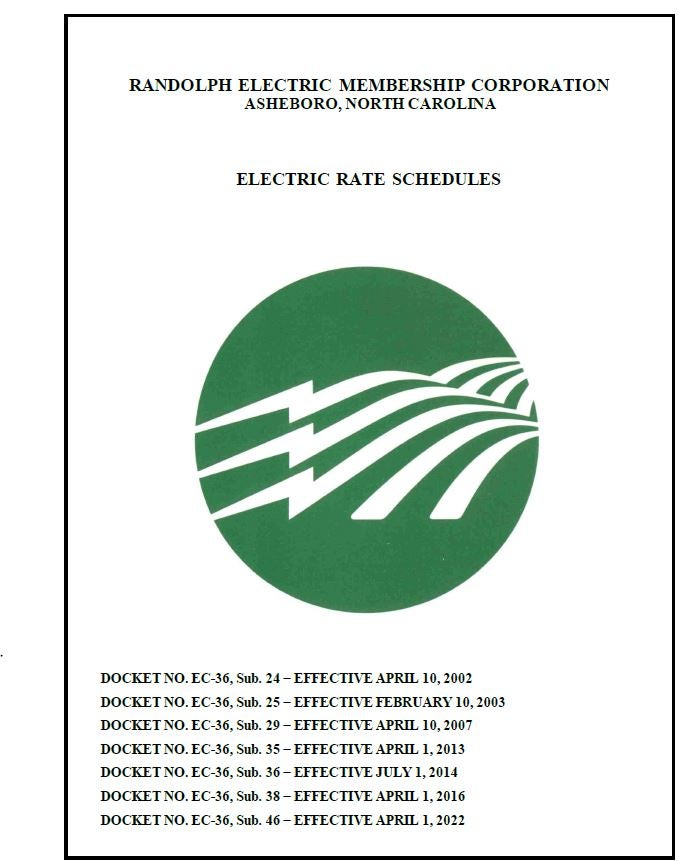 RANDOLPH ELECTRIC MEMBERSHIP CORPORATION
ASHEBORO, NORTH CAROLINA

ELECTRIC RATE SCHEDULES

DOCKET NO. EC-36, Sub. 24 – EFFECTIVE APRIL 10, 2002
DOCKET NO. EC-36, Sub. 25 – EFFECTIVE FEBRUARY 10, 2003
DOCKET NO. EC-36, Sub. 29 – EFFECTIVE APRIL 10, 2007
DOCKET NO. EC-36, Sub. 35 – EFFECTIVE APRIL 1, 2013
DOCKET NO. EC-36, Sub. 36 – EFFECTIVE JULY 1, 2014
DOCKET NO. EC-36, Sub. 38 – EFFECTIVE APRIL 1, 2016
DOCKET NO. EC-36, Sub. 46 – EFFECTIVE APRIL 1, 2022